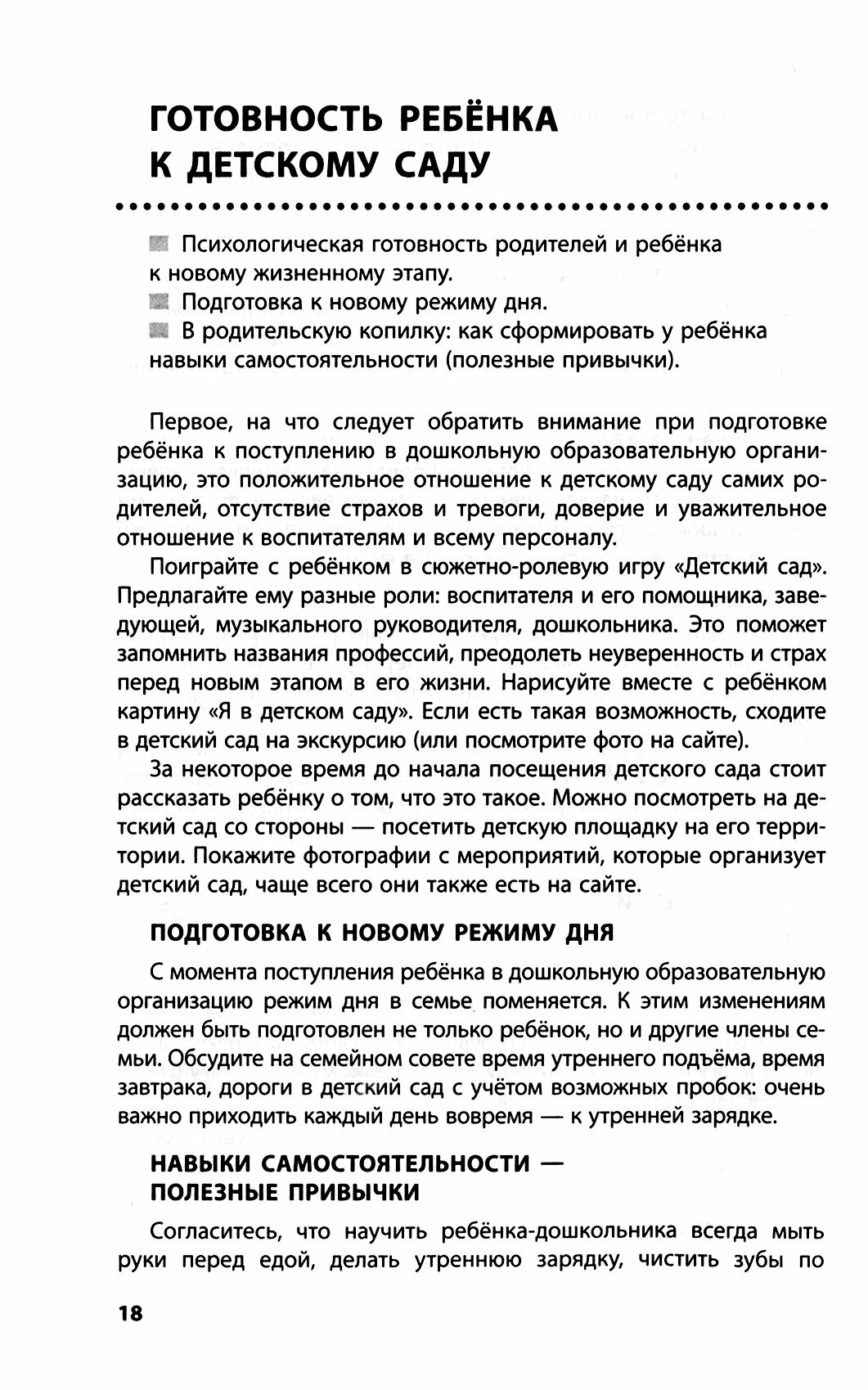 ГОТОВНОСТЬ РЕБЁНКА К ДЕТСКОМУ САДУ

Психологическая готовность родителей и ребёнка к новому жизненному этапу.
Подготовка к новому режиму дня.
В родительскую копилку: как сформировать у ребёнка навыки самостоятельности (полезные привычки).

Первое, на что следует обратить внимание при подготовке ребёнка к поступлению в дошкольную образовательную организацию, это положительное отношение к детскому саду самих родителей, отсутствие страхов и тревоги, доверие и уважительное отношение к воспитателям и всему персоналу.

Поиграйте с ребёнком в сюжетно-ролевую игру «Детский сад». Предлагайте ему разные роли: воспитателя и его помощника, заведующей, музыкального руководителя, дошкольника. Это поможет запомнить названия профессий, преодолеть неуверенность и страх перед новым этапом в его жизни. Нарисуйте вместе с ребёнком картину «Я в детском саду». Если есть такая возможность, сходите в детский сад на экскурсию (или посмотрите фото на сайте).

За некоторое время до начала посещения детского сада стоит рассказать ребёнку о том, что это такое. Можно посмотреть на детский сад со стороны — посетить детскую площадку на его территории. Покажите фотографии с мероприятий, которые организует детский сад, чаще всего они также есть на сайте.

ПОДГОТОВКА К НОВОМУ РЕЖИМУ ДНЯ

С момента поступления ребёнка в дошкольную образовательную организацию режим дня в семье поменяется. К этим изменениям должен быть подготовлен не только ребёнок, но и другие члены семьи. Обсудите на семейном совете время утреннего подъёма, время завтрака, дороги в детский сад с учётом возможных пробок: очень важно приходить каждый день вовремя — к утренней зарядке.

НАВЫКИ САМОСТОЯТЕЛЬНОСТИ — ПОЛЕЗНЫЕ ПРИВЫЧКИ

Согласитесь, что научить ребёнка-дошкольника всегда мыть руки перед едой, делать утреннюю зарядку, чистить зубы по

18